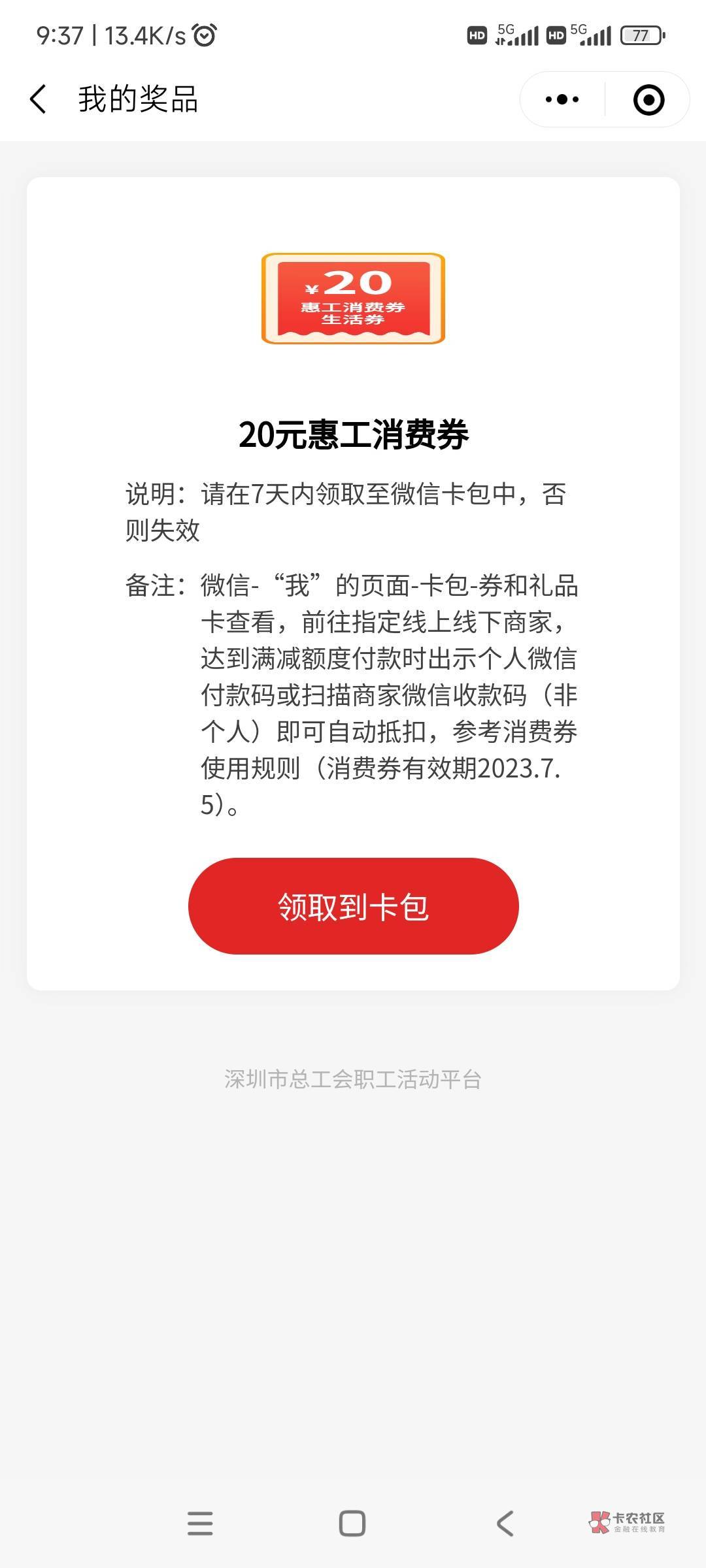 9:37 | 13.4K/s

HD 5G HD 5G 77

我的奖品

¥20
惠工消费券
生活券

20元惠工消费券

说明：请在7天内领取至微信卡包中，否则失效

备注：微信-“我”的页面-卡包-券和礼品卡查看，前往指定线上线下商家，达到满减额度付款时出示个人微信付款码或扫描商家微信收款码（非个人）即可自动抵扣，参考消费券使用规则（消费券有效期2023.7.5）。

领取到卡包

深圳市总工会职工活动平台

卡农社区
金融在线教育